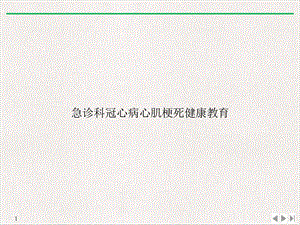 急诊科冠心病心肌梗死健康教育

1